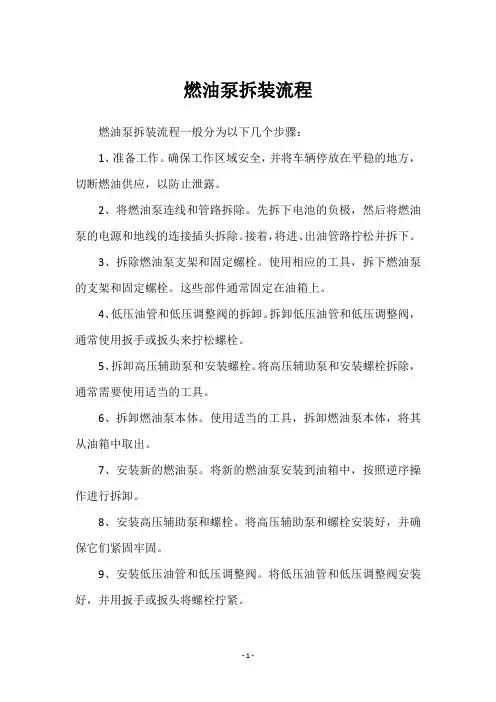 燃油泵拆装流程

燃油泵拆装流程一般分为以下几个步骤：

1、准备工作。确保工作区域安全，并将车辆停放在平稳的地方，切断燃油供应，以防止泄露。

2、将燃油泵连线和管路拆除。先拆下电池的负极，然后将燃油泵的电源和地线的连接插头拆除。接着，将进、出油管路拧松并拆下。

3、拆除燃油泵支架和固定螺栓。使用相应的工具，拆下燃油泵的支架和固定螺栓。这些部件通常固定在油箱上。

4、低压油管和低压调整阀的拆卸。拆卸低压油管和低压调整阀，通常使用扳手或扳头来拧松螺栓。

5、拆卸高压辅助泵和安装螺栓。将高压辅助泵和安装螺栓拆除，通常需要使用适当的工具。

6、拆卸燃油泵本体。使用适当的工具，拆卸燃油泵本体，将其从油箱中取出。

7、安装新的燃油泵。将新的燃油泵安装到油箱中，按照逆序操作进行拆卸。

8、安装高压辅助泵和螺栓。将高压辅助泵和螺栓安装好，并确保它们紧固牢固。

9、安装低压油管和低压调整阀。将低压油管和低压调整阀安装好，并用扳手或扳头将螺栓拧紧。

- 1 -